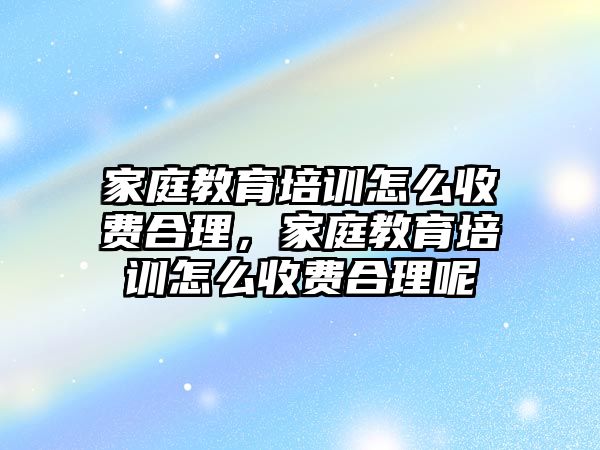 家庭教育培训怎么收费合理，家庭教育培训怎么收费合理呢